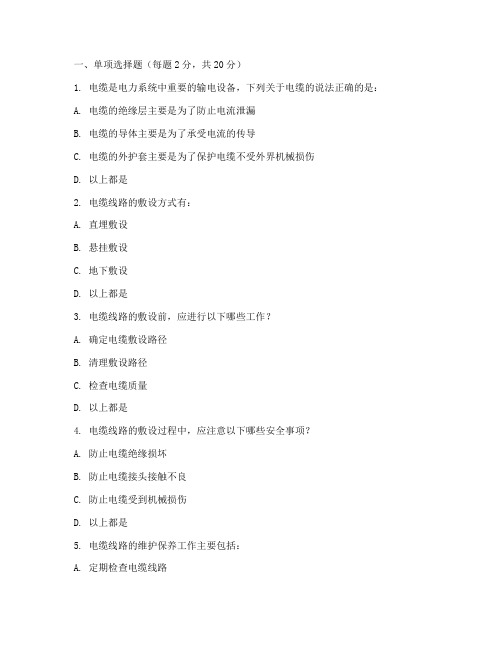 一、单项选择题（每题 2 分，共 20 分）

1. 电缆是电力系统中重要的输电设备，下列关于电缆的说法正确的是：

A. 电缆的绝缘层主要是为了防止电流泄漏

B. 电缆的导体主要是为了承受电流的传导

C. 电缆的外护套主要是为了保护电缆不受外界机械损伤

D. 以上都是

2. 电缆线路的敷设方式有：

A. 直埋敷设

B. 悬挂敷设

C. 地下敷设

D. 以上都是

3. 电缆线路的敷设前，应进行以下哪些工作？

A. 确定电缆敷设路径

B. 清理敷设路径

C. 检查电缆质量

D. 以上都是

4. 电缆线路的敷设过程中，应注意以下哪些安全事项？

A. 防止电缆绝缘损坏

B. 防止电缆接头接触不良

C. 防止电缆受到机械损伤

D. 以上都是

5. 电缆线路的维护保养工作主要包括：

A. 定期检查电缆线路